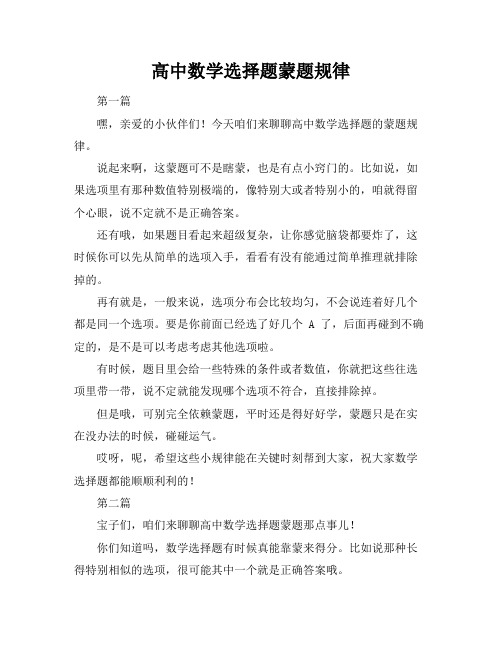 高中数学选择题蒙题规律

第一篇

嘿，亲爱的小伙伴们！今天咱们来聊聊高中数学选择题的蒙题规律。

说起来啊，这蒙题可不是瞎蒙，也是有点小窍门的。比如说，如果选项里有那种数值特别极端的，像特别大或者特别小的，咱就得留个心眼，说不定就不是正确答案。

还有哦，如果题目看起来超级复杂，让你感觉脑袋都要炸了，这时候你可以先从简单的选项入手，看看有没有能通过简单推理就排除掉的。

再有就是，一般来说，选项分布会比较均匀，不会说连着好几个都是同一个选项。要是你前面已经选了好几个 A 了，后面再碰到不确定的，是不是可以考虑考虑其他选项啦。

有时候，题目里会给一些特殊的条件或者数值，你就把这些往选项里带一带，说不定就能发现哪个选项不符合，直接排除掉。

但是哦，可别完全依赖蒙题，平时还是得好好学，蒙题只是在实在没办法的时候，碰碰运气。

哎呀，呢，希望这些小规律能在关键时刻帮到大家，祝大家数学选择题都能顺顺利利的！

第二篇

宝子们，咱们来聊聊高中数学选择题蒙题那点事儿！

你们知道吗，数学选择题有时候真能靠蒙来得分。比如说那种长得特别相似的选项，很可能其中一个就是正确答案哦。